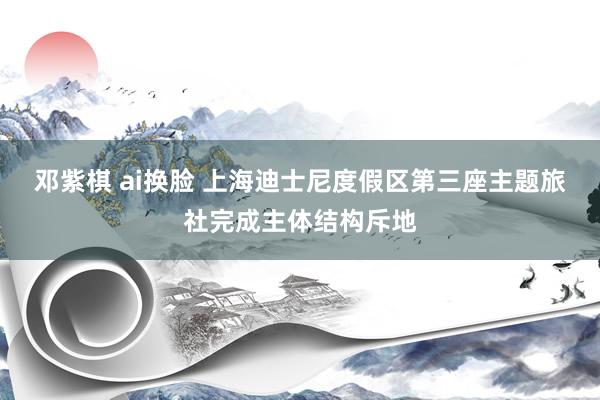 邓紫棋 ai换脸 上海迪士尼度假区第三座主题旅社完成主体结构斥地